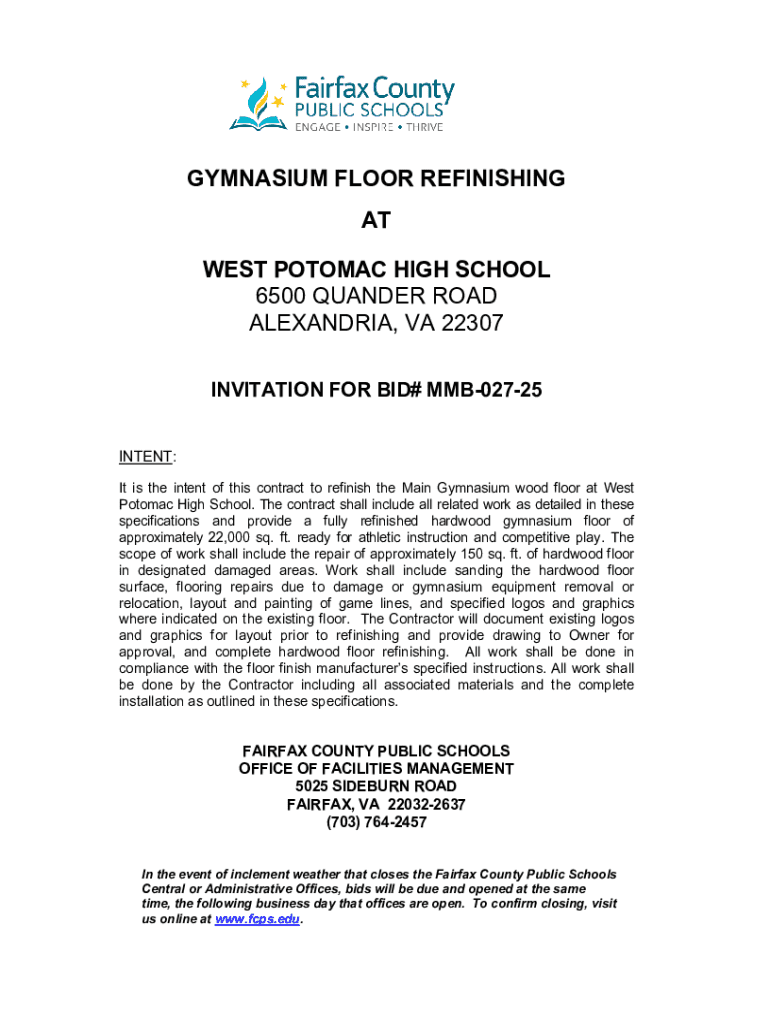 Fairfax County
PUBLIC SCHOOLS
ENGAGE • INSPIRE • THRIVE

GYMNASIUM FLOOR REFINISHING

AT

WEST POTOMAC HIGH SCHOOL
6500 QUANDER ROAD
ALEXANDRIA, VA 22307

INVITATION FOR BID# MMB-027-25

INTENT:

It is the intent of this contract to refinish the Main Gymnasium wood floor at West Potomac High School. The contract shall include all related work as detailed in these specifications and provide a fully refinished hardwood gymnasium floor of approximately 22,000 sq. ft. ready for athletic instruction and competitive play. The scope of work shall include the repair of approximately 150 sq. ft. of hardwood floor in designated damaged areas. Work shall include sanding the hardwood floor surface, flooring repairs due to damage or gymnasium equipment removal or relocation, layout and painting of game lines, and specified logos and graphics where indicated on the existing floor. The Contractor will document existing logos and graphics for layout prior to refinishing and provide drawing to Owner for approval, and complete hardwood floor refinishing. All work shall be done in compliance with the floor finish manufacturer's specified instructions. All work shall be done by the Contractor including all associated materials and the complete installation as outlined in these specifications.

FAIRFAX COUNTY PUBLIC SCHOOLS
OFFICE OF FACILITIES MANAGEMENT
5025 SIDEBURN ROAD
FAIRFAX, VA 22032-2637
(703) 764-2457

In the event of inclement weather that closes the Fairfax County Public Schools Central or Administrative Offices, bids will be due and opened at the same time, the following business day that offices are open. To confirm closing, visit us online at www.fcps.edu.